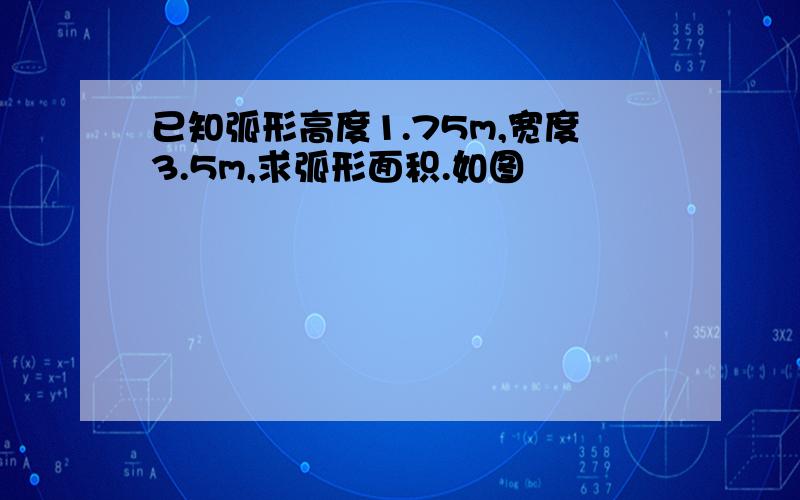 已知弧形高度1.75m,宽度3.5m,求弧形面积.如图